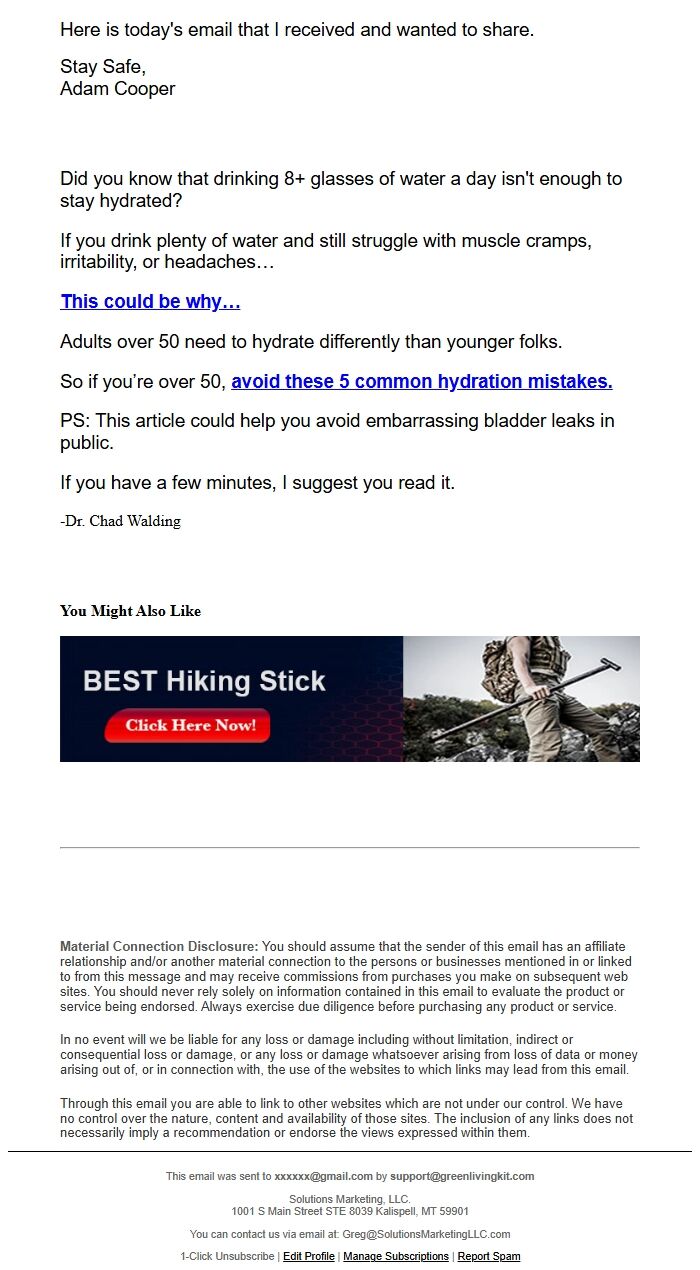 Here is today's email that I received and wanted to share.

Stay Safe,
Adam Cooper

Did you know that drinking 8+ glasses of water a day isn't enough to stay hydrated?

If you drink plenty of water and still struggle with muscle cramps, irritability, or headaches…

This could be why…

Adults over 50 need to hydrate differently than younger folks.

So if you're over 50, avoid these 5 common hydration mistakes.

PS: This article could help you avoid embarrassing bladder leaks in public.

If you have a few minutes, I suggest you read it.

-Dr. Chad Walding

You Might Also Like

BEST Hiking Stick

Click Here Now!

Material Connection Disclosure: You should assume that the sender of this email has an affiliate relationship and/or another material connection to the persons or businesses mentioned in or linked to from this message and may receive commissions from purchases you make on subsequent web sites. You should never rely solely on information contained in this email to evaluate the product or service being endorsed. Always exercise due diligence before purchasing any product or service.

In no event will we be liable for any loss or damage including without limitation, indirect or consequential loss or damage, or any loss or damage whatsoever arising from loss of data or money arising out of, or in connection with, the use of the websites to which links may lead from this email.

Through this email you are able to link to other websites which are not under our control. We have no control over the nature, content and availability of those sites. The inclusion of any links does not necessarily imply a recommendation or endorse the views expressed within them.

This email was sent to xxxxxx@gmail.com by support@greenlivingkit.com

Solutions Marketing, LLC.
1001 S Main Street STE 8039 Kalispell, MT 59901

You can contact us via email at: Greg@SolutionsMarketingLLC.com

1-Click Unsubscribe | Edit Profile | Manage Subscriptions | Report Spam